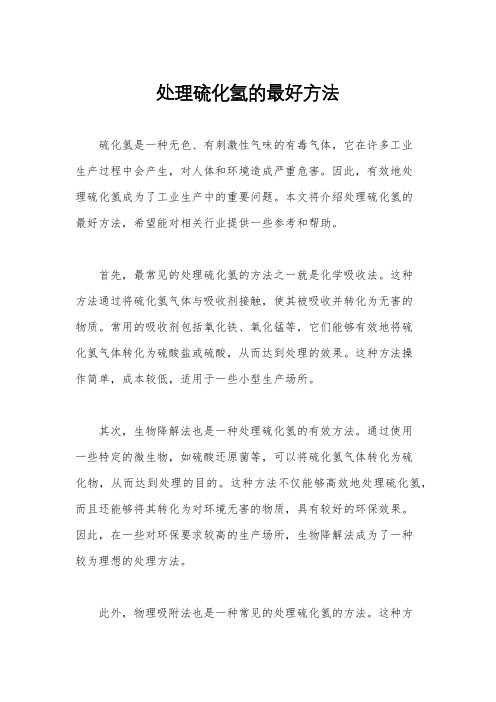 处理硫化氢的最好方法

硫化氢是一种无色、有刺激性气味的有毒气体，它在许多工业生产过程中会产生，对人体和环境造成严重危害。因此，有效地处理硫化氢成为了工业生产中的重要问题。本文将介绍处理硫化氢的最好方法，希望能对相关行业提供一些参考和帮助。

首先，最常见的处理硫化氢的方法之一就是化学吸收法。这种方法通过将硫化氢气体与吸收剂接触，使其被吸收并转化为无害的物质。常用的吸收剂包括氧化铁、氧化锰等，它们能够有效地将硫化氢气体转化为硫酸盐或硫酸，从而达到处理的效果。这种方法操作简单，成本较低，适用于一些小型生产场所。

其次，生物降解法也是一种处理硫化氢的有效方法。通过使用一些特定的微生物，如硫酸还原菌等，可以将硫化氢气体转化为硫化物，从而达到处理的目的。这种方法不仅能够高效地处理硫化氢，而且还能够将其转化为对环境无害的物质，具有较好的环保效果。因此，在一些对环保要求较高的生产场所，生物降解法成为了一种较为理想的处理方法。

此外，物理吸附法也是一种常见的处理硫化氢的方法。这种方